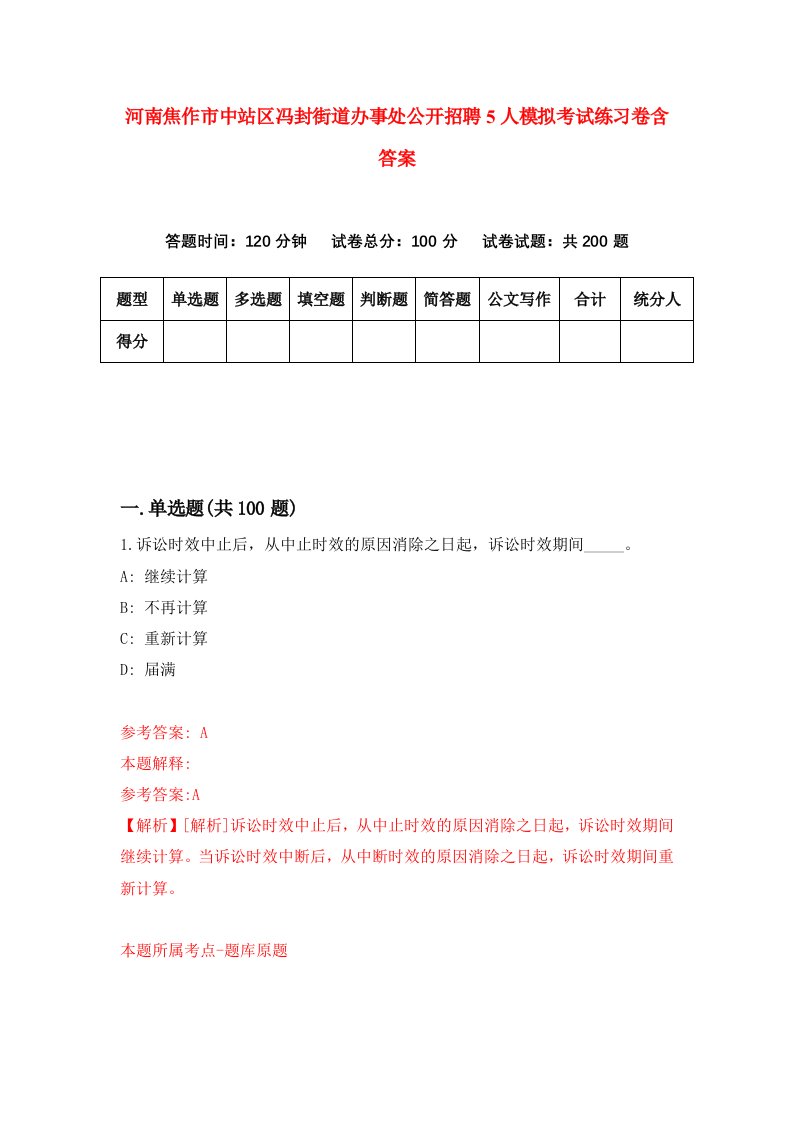 河南焦作市中站区冯封街道办事处公开招聘5人模拟考试练习卷含答案

答题时间：120分钟　试卷总分：100分　试卷试题：共200题

| 题型 | 单选题 | 多选题 | 填空题 | 判断题 | 简答题 | 公文写作 | 合计 | 统分人 |
|---|---|---|---|---|---|---|---|---|
| 得分 | | | | | | | | |

一.单选题(共100题)

1.诉讼时效中止后，从中止时效的原因消除之日起，诉讼时效期间_____。

A: 继续计算

B: 不再计算

C: 重新计算

D: 届满

参考答案: A

本题解释:

参考答案:A

【解析】[解析]诉讼时效中止后，从中止时效的原因消除之日起，诉讼时效期间继续计算。当诉讼时效中断后，从中断时效的原因消除之日起，诉讼时效期间重新计算。

本题所属考点-题库原题